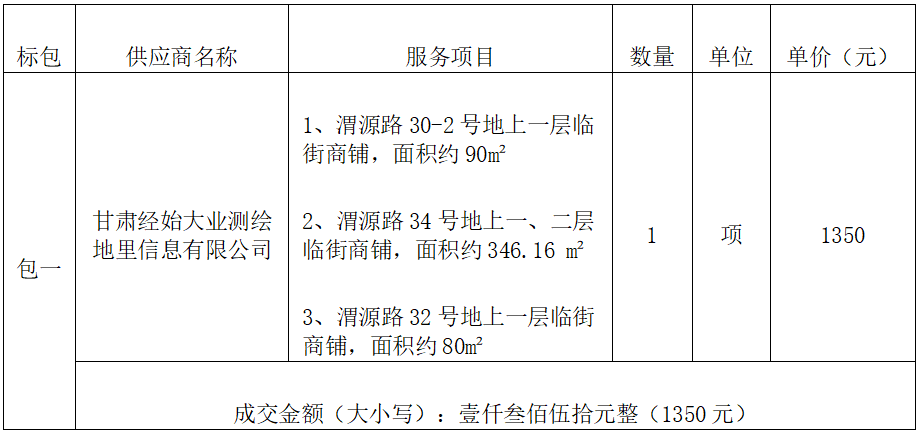 | 标包 | 供应商名称 | 服务项目 | 数量 | 单位 | 单价（元） |
|---|---|---|---|---|---|
| 包一 | 甘肃经始大业测绘地里信息有限公司 | 1、渭源路30-2号地上一层临街商铺，面积约90㎡ 2、渭源路34号地上一、二层临街商铺，面积约346.16㎡ 3、渭源路32号地上一层临街商铺，面积约80㎡ | 1 | 项 | 1350 |
|  | 成交金额（大小写）：壹仟叁佰伍拾元整（1350元） |  |  |  |  |